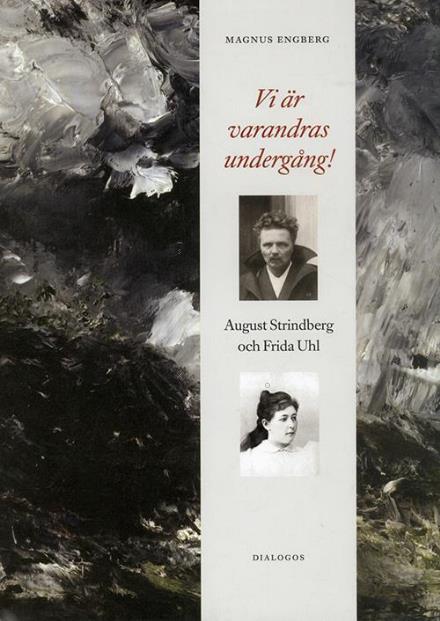 MAGNUS ENGBERG

Vi är varandras undergång!

August Strindberg och Frida Uhl

DIALOGOS